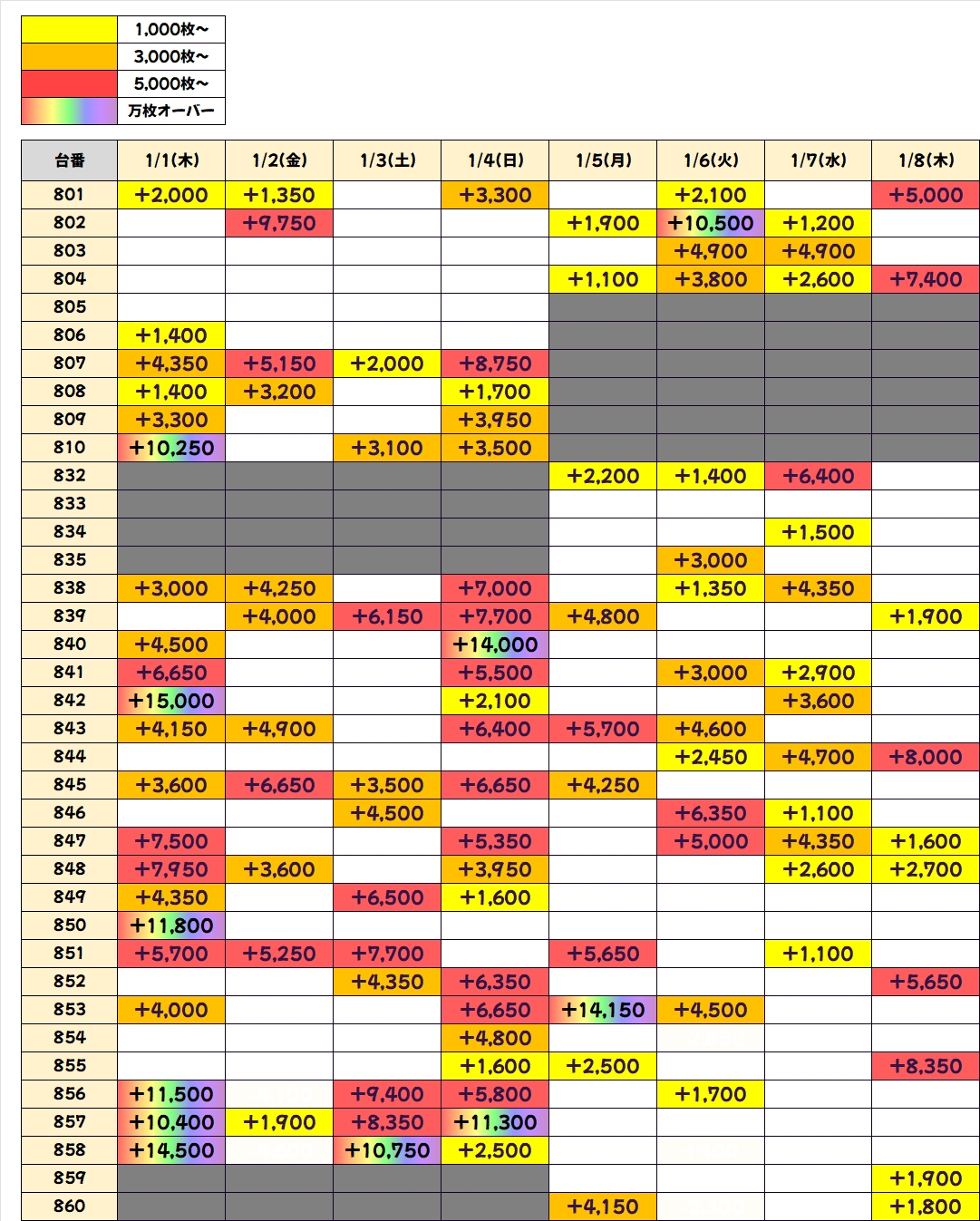 | | |
|---|---|
| | 1,000枚～ |
| | 3,000枚～ |
| | 5,000枚～ |
| | 万枚オーバー |

| 台番 | 1/1(木) | 1/2(金) | 1/3(土) | 1/4(日) | 1/5(月) | 1/6(火) | 1/7(水) | 1/8(木) |
|---|---|---|---|---|---|---|---|---|
| 801 | +2,000 | +1,350 | | +3,300 | | +2,100 | | +5,000 |
| 802 | | +9,750 | | | +1,900 | +10,500 | +1,200 | |
| 803 | | | | | | +4,900 | +4,900 | |
| 804 | | | | | +1,100 | +3,800 | +2,600 | +7,400 |
| 805 | | | | | | | | |
| 806 | +1,400 | | | | | | | |
| 807 | +4,350 | +5,150 | +2,000 | +8,750 | | | | |
| 808 | +1,400 | +3,200 | | +1,700 | | | | |
| 809 | +3,300 | | | +3,950 | | | | |
| 810 | +10,250 | | +3,100 | +3,500 | | | | |
| 832 | | | | | +2,200 | +1,400 | +6,400 | |
| 833 | | | | | | | | |
| 834 | | | | | | | +1,500 | |
| 835 | | | | | | +3,000 | | |
| 838 | +3,000 | +4,250 | | +7,000 | | +1,350 | +4,350 | |
| 839 | | +4,000 | +6,150 | +7,700 | +4,800 | | | +1,900 |
| 840 | +4,500 | | | +14,000 | | | | |
| 841 | +6,650 | | | +5,500 | | +3,000 | +2,900 | |
| 842 | +15,000 | | | +2,100 | | | +3,600 | |
| 843 | +4,150 | +4,900 | | +6,400 | +5,700 | +4,600 | | |
| 844 | | | | | | +2,450 | +4,700 | +8,000 |
| 845 | +3,600 | +6,650 | +3,500 | +6,650 | +4,250 | | | |
| 846 | | | +4,500 | | | +6,350 | +1,100 | |
| 847 | +7,500 | | | +5,350 | | +5,000 | +4,350 | +1,600 |
| 848 | +7,950 | +3,600 | | +3,950 | | | +2,600 | +2,700 |
| 849 | +4,350 | | +6,500 | +1,600 | | | | |
| 850 | +11,800 | | | | | | | |
| 851 | +5,700 | +5,250 | +7,700 | | +5,650 | | +1,100 | |
| 852 | | | +4,350 | +6,350 | | | | +5,650 |
| 853 | +4,000 | | | +6,650 | +14,150 | +4,500 | | |
| 854 | | | | +4,800 | | | | |
| 855 | | | | +1,600 | +2,500 | | | +8,350 |
| 856 | +11,500 | | +9,400 | +5,800 | | +1,700 | | |
| 857 | +10,400 | +1,900 | +8,350 | +11,300 | | | | |
| 858 | +14,500 | | +10,750 | +2,500 | | | | |
| 859 | | | | | | | | +1,900 |
| 860 | | | | | +4,150 | | | +1,800 |